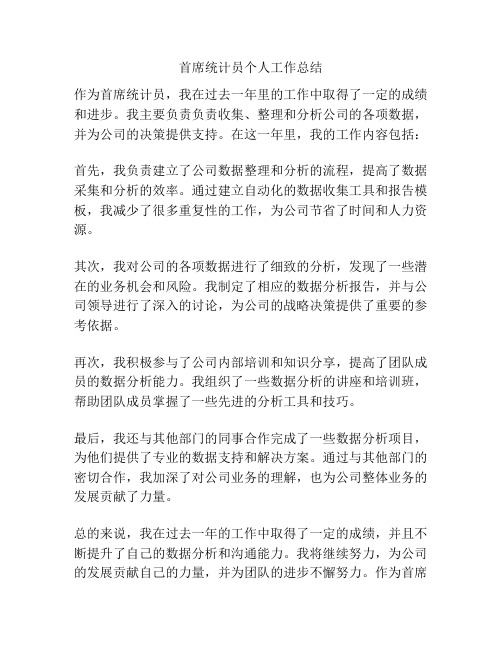 首席统计员个人工作总结

作为首席统计员，我在过去一年里的工作中取得了一定的成绩和进步。我主要负责负责收集、整理和分析公司的各项数据，并为公司的决策提供支持。在这一年里，我的工作内容包括：

首先，我负责建立了公司数据整理和分析的流程，提高了数据采集和分析的效率。通过建立自动化的数据收集工具和报告模板，我减少了很多重复性的工作，为公司节省了时间和人力资源。

其次，我对公司的各项数据进行了细致的分析，发现了一些潜在的业务机会和风险。我制定了相应的数据分析报告，并与公司领导进行了深入的讨论，为公司的战略决策提供了重要的参考依据。

再次，我积极参与了公司内部培训和知识分享，提高了团队成员的数据分析能力。我组织了一些数据分析的讲座和培训班，帮助团队成员掌握了一些先进的分析工具和技巧。

最后，我还与其他部门的同事合作完成了一些数据分析项目，为他们提供了专业的数据支持和解决方案。通过与其他部门的密切合作，我加深了对公司业务的理解，也为公司整体业务的发展贡献了力量。

总的来说，我在过去一年的工作中取得了一定的成绩，并且不断提升了自己的数据分析和沟通能力。我将继续努力，为公司的发展贡献自己的力量，并为团队的进步不懈努力。作为首席